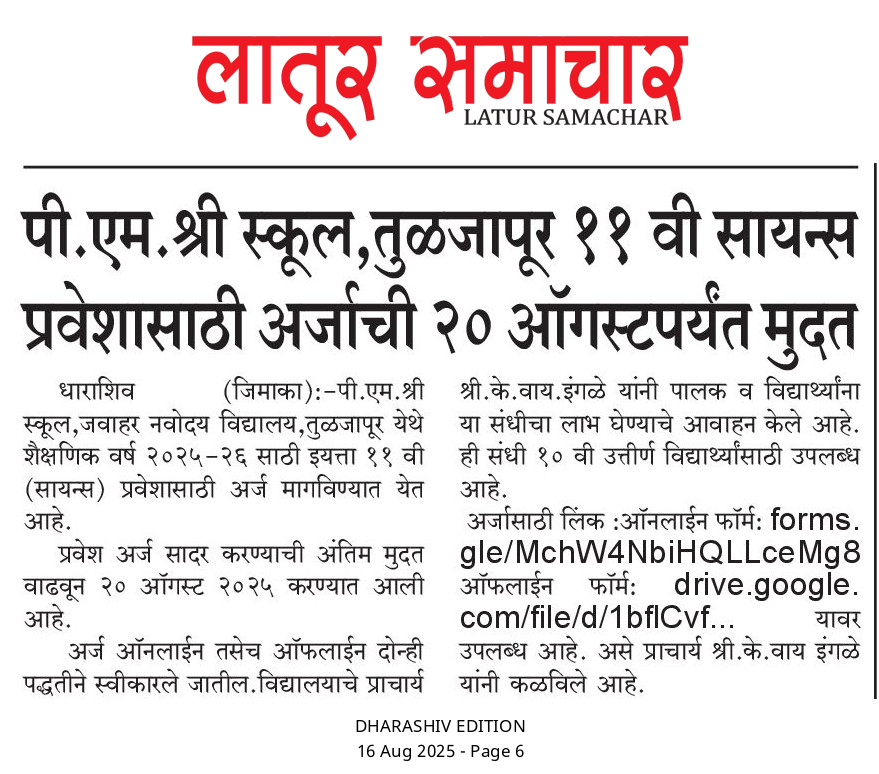 लातूर समाचार
LATUR SAMACHAR

पी.एम.श्री स्कूल,तुळजापूर ११ वी सायन्स प्रवेशासाठी अर्जाची २० ऑगस्टपर्यंत मुदत

धाराशिव (जिमाका):-पी.एम.श्री स्कूल,जवाहर नवोदय विद्यालय,तुळजापूर येथे शैक्षणिक वर्ष २०२५-२६ साठी इयत्ता ११ वी (सायन्स) प्रवेशासाठी अर्ज मागविण्यात येत आहे.

प्रवेश अर्ज सादर करण्याची अंतिम मुदत वाढवून २० ऑगस्ट २०२५ करण्यात आली आहे.

अर्ज ऑनलाईन तसेच ऑफलाईन दोन्ही पद्धतीने स्वीकारले जातील.विद्यालयाचे प्राचार्य श्री.के.वाय.इंगळे यांनी पालक व विद्यार्थ्यांना या संधीचा लाभ घेण्याचे आवाहन केले आहे. ही संधी १० वी उत्तीर्ण विद्यार्थ्यांसाठी उपलब्ध आहे.

अर्जासाठी लिंक :ऑनलाईन फॉर्म: forms.gle/MchW4NbiHQLLceMg8 ऑफलाईन फॉर्म: drive.google.com/file/d/1bflCvf... यावर उपलब्ध आहे. असे प्राचार्य श्री.के.वाय इंगळे यांनी कळविले आहे.

DHARASHIV EDITION
16 Aug 2025 - Page 6